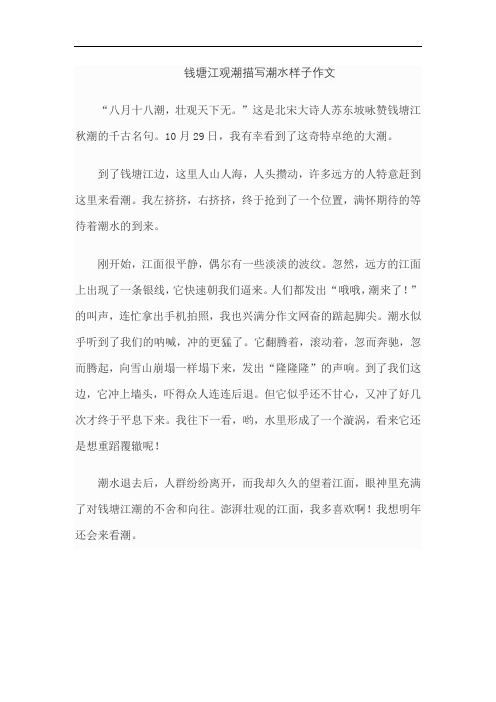 钱塘江观潮描写潮水样子作文

“八月十八潮，壮观天下无。”这是北宋大诗人苏东坡咏赞钱塘江秋潮的千古名句。10月29日，我有幸看到了这奇特卓绝的大潮。

到了钱塘江边，这里人山人海，人头攒动，许多远方的人特意赶到这里来看潮。我左挤挤，右挤挤，终于抢到了一个位置，满怀期待的等待着潮水的到来。

刚开始，江面很平静，偶尔有一些淡淡的波纹。忽然，远方的江面上出现了一条银线，它快速朝我们逼来。人们都发出“哦哦，潮来了！”的叫声，连忙拿出手机拍照，我也兴满分作文网奋的踮起脚尖。潮水似乎听到了我们的呐喊，冲的更猛了。它翻腾着，滚动着，忽而奔驰，忽而腾起，向雪山崩塌一样塌下来，发出“隆隆隆”的声响。到了我们这边，它冲上墙头，吓得众人连连后退。但它似乎还不甘心，又冲了好几次才终于平息下来。我往下一看，哟，水里形成了一个漩涡，看来它还是想重蹈覆辙呢！

潮水退去后，人群纷纷离开，而我却久久的望着江面，眼神里充满了对钱塘江潮的不舍和向往。澎湃壮观的江面，我多喜欢啊！我想明年还会来看潮。